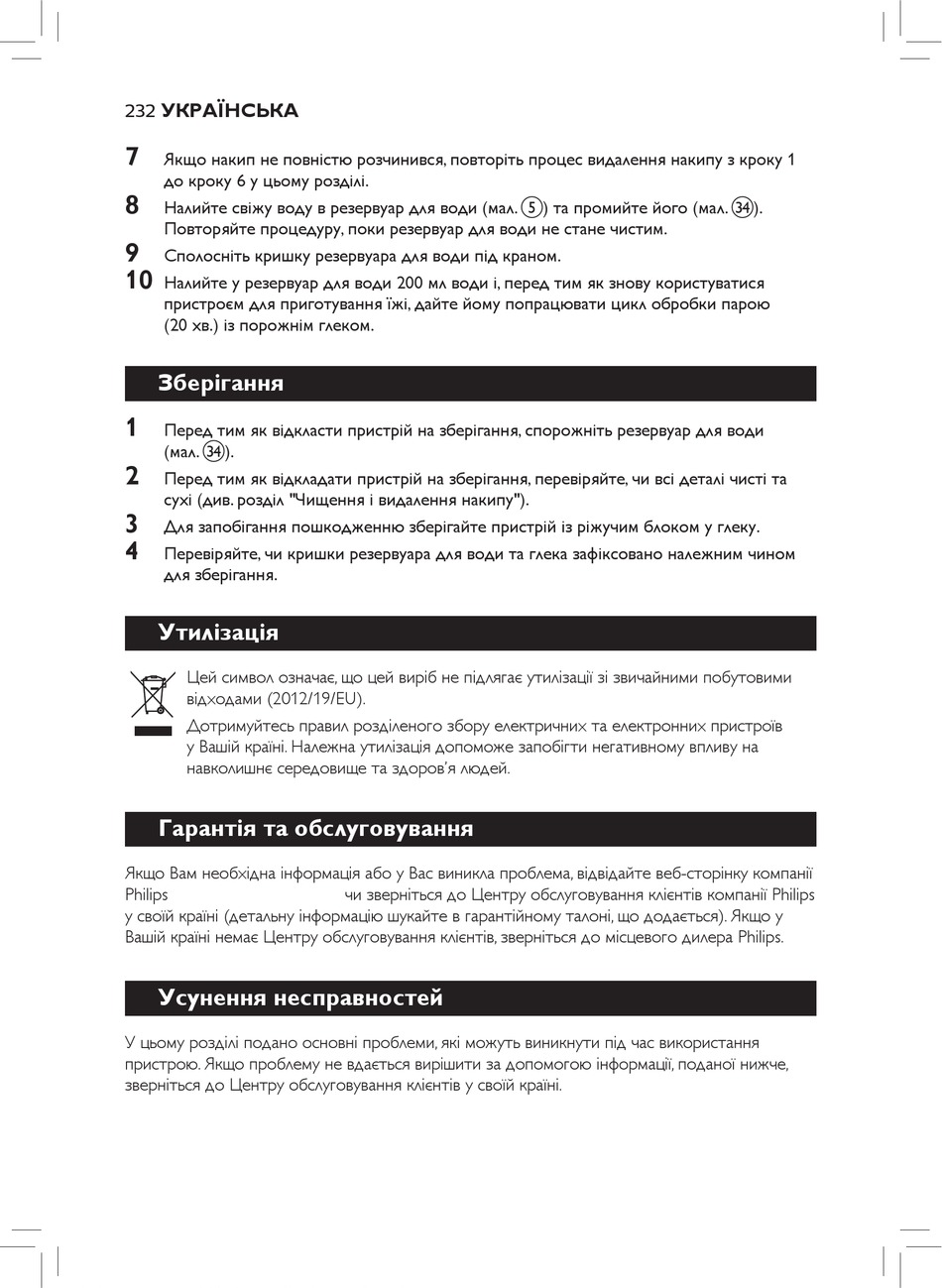 232 УКРАЇНСЬКА

7 Якщо накип не повністю розчинився, повторіть процес видалення накипу з кроку 1 до кроку 6 у цьому розділі.

8 Налийте свіжу воду в резервуар для води (мал. 5) та промийте його (мал. 34). Повторяйте процедуру, поки резервуар для води не стане чистим.

9 Сполосніть кришку резервуара для води під краном.

10 Налийте у резервуар для води 200 мл води і, перед тим як знову користуватися пристроєм для приготування їжі, дайте йому попрацювати цикл обробки парою (20 хв.) із порожнім глеком.

Зберігання

1 Перед тим як відкласти пристрій на зберігання, спорожніть резервуар для води (мал. 34).

2 Перед тим як відкладати пристрій на зберігання, перевіряйте, чи всі деталі чисті та сухі (див. розділ "Чищення і видалення накипу").

3 Для запобігання пошкодженню зберігайте пристрій із ріжучим блоком у глеку.

4 Перевіряйте, чи кришки резервуара для води та глека зафіксовано належним чином для зберігання.

Утилізація

Цей символ означає, що цей виріб не підлягає утилізації зі звичайними побутовими відходами (2012/19/EU).

Дотримуйтесь правил розділеного збору електричних та електронних пристроїв у Вашій країні. Належна утилізація допоможе запобігти негативному впливу на навколишнє середовище та здоров'я людей.

Гарантія та обслуговування

Якщо Вам необхідна інформація або у Вас виникла проблема, відвідайте веб-сторінку компанії Philips чи зверніться до Центру обслуговування клієнтів компанії Philips у своїй країні (детальну інформацію шукайте в гарантійному талоні, що додається). Якщо у Вашій країні немає Центру обслуговування клієнтів, зверніться до місцевого дилера Philips.

Усунення несправностей

У цьому розділі подано основні проблеми, які можуть виникнути під час використання пристрою. Якщо проблему не вдається вирішити за допомогою інформації, поданої нижче, зверніться до Центру обслуговування клієнтів у своїй країні.